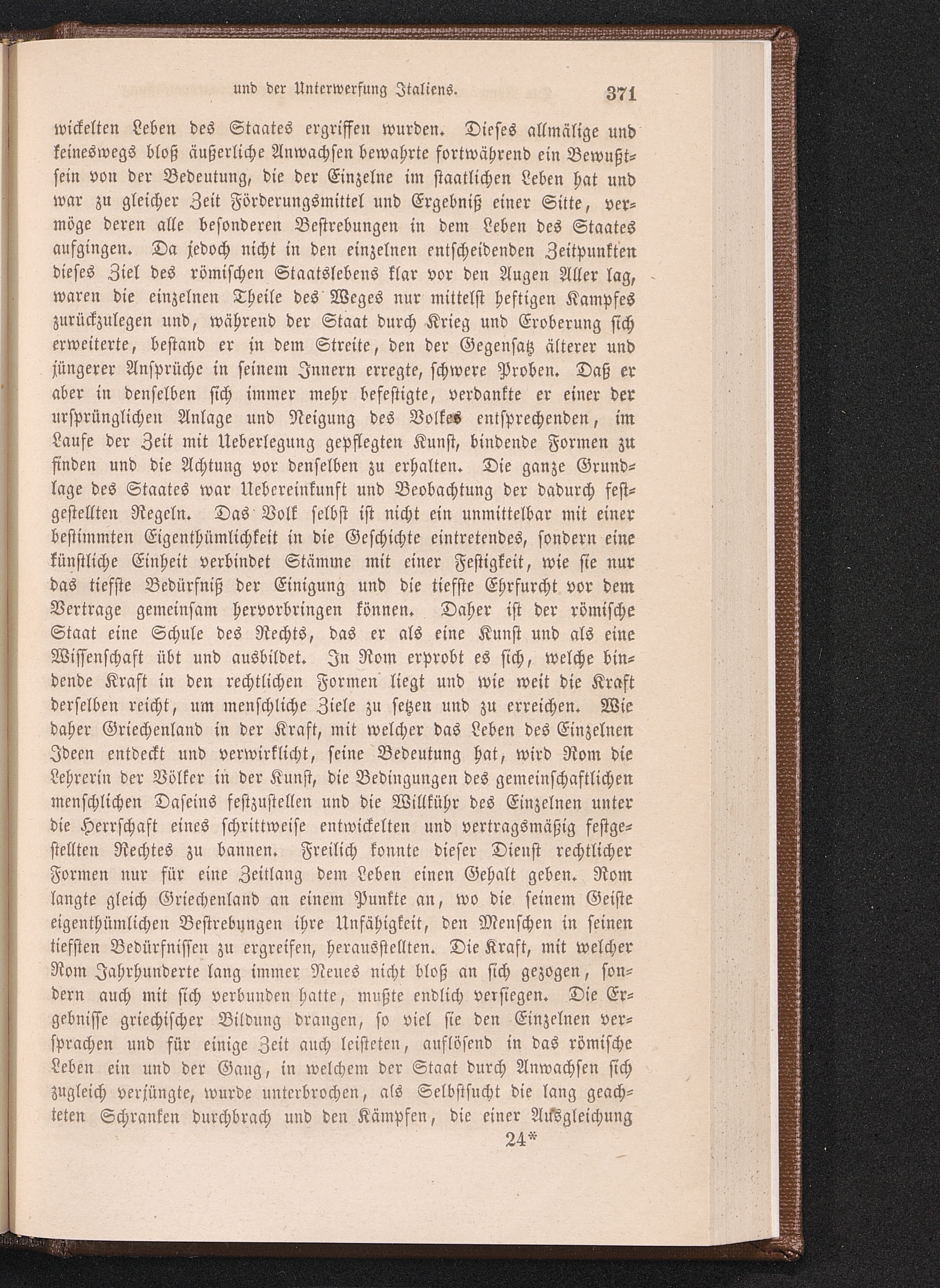 und der Unterwerfung Italiens. 371

wickelten Leben des Staates ergriffen wurden. Dieses allmälige und keineswegs bloß äußerliche Anwachsen bewahrte fortwährend ein Bewußtsein von der Bedeutung, die der Einzelne im staatlichen Leben hat und war zu gleicher Zeit Förderungsmittel und Ergebniß einer Sitte, vermöge deren alle besonderen Bestrebungen in dem Leben des Staates aufgingen. Da jedoch nicht in den einzelnen entscheidenden Zeitpunkten dieses Ziel des römischen Staatslebens klar vor den Augen Aller lag, waren die einzelnen Theile des Weges nur mittelst heftigen Kampfes zurückzulegen und, während der Staat durch Krieg und Eroberung sich erweiterte, bestand er in dem Streite, den der Gegensatz älterer und jüngerer Ansprüche in seinem Innern erregte, schwere Proben. Daß er aber in denselben sich immer mehr befestigte, verdankte er einer der ursprünglichen Anlage und Neigung des Volkes entsprechenden, im Laufe der Zeit mit Ueberlegung gepflegten Kunst, bindende Formen zu finden und die Achtung vor denselben zu erhalten. Die ganze Grundlage des Staates war Uebereinkunft und Beobachtung der dadurch festgestellten Regeln. Das Volk selbst ist nicht ein unmittelbar mit einer bestimmten Eigenthümlichkeit in die Geschichte eintretendes, sondern eine künstliche Einheit verbindet Stämme mit einer Festigkeit, wie sie nur das tiefste Bedürfniß der Einigung und die tiefste Ehrfurcht vor dem Vertrage gemeinsam hervorbringen können. Daher ist der römische Staat eine Schule des Rechts, das er als eine Kunst und als eine Wissenschaft übt und ausbildet. In Rom erprobt es sich, welche bindende Kraft in den rechtlichen Formen liegt und wie weit die Kraft derselben reicht, um menschliche Ziele zu setzen und zu erreichen. Wie daher Griechenland in der Kraft, mit welcher das Leben des Einzelnen Ideen entdeckt und verwirklicht, seine Bedeutung hat, wird Rom die Lehrerin der Völker in der Kunst, die Bedingungen des gemeinschaftlichen menschlichen Daseins festzustellen und die Willkühr des Einzelnen unter die Herrschaft eines schrittweise entwickelten und vertragsmäßig festgestellten Rechtes zu bannen. Freilich konnte dieser Dienst rechtlicher Formen nur für eine Zeitlang dem Leben einen Gehalt geben. Rom langte gleich Griechenland an einem Punkte an, wo die seinem Geiste eigenthümlichen Bestrebungen ihre Unfähigkeit, den Menschen in seinen tiefsten Bedürfnissen zu ergreifen, herausstellten. Die Kraft, mit welcher Rom Jahrhunderte lang immer Neues nicht bloß an sich gezogen, sondern auch mit sich verbunden hatte, mußte endlich versiegen. Die Ergebnisse griechischer Bildung drangen, so viel sie den Einzelnen versprachen und für einige Zeit auch leisteten, auflösend in das römische Leben ein und der Gang, in welchem der Staat durch Anwachsen sich zugleich verjüngte, wurde unterbrochen, als Selbstsucht die lang geachteten Schranken durchbrach und den Kämpfen, die einer Ausgleichung

24*